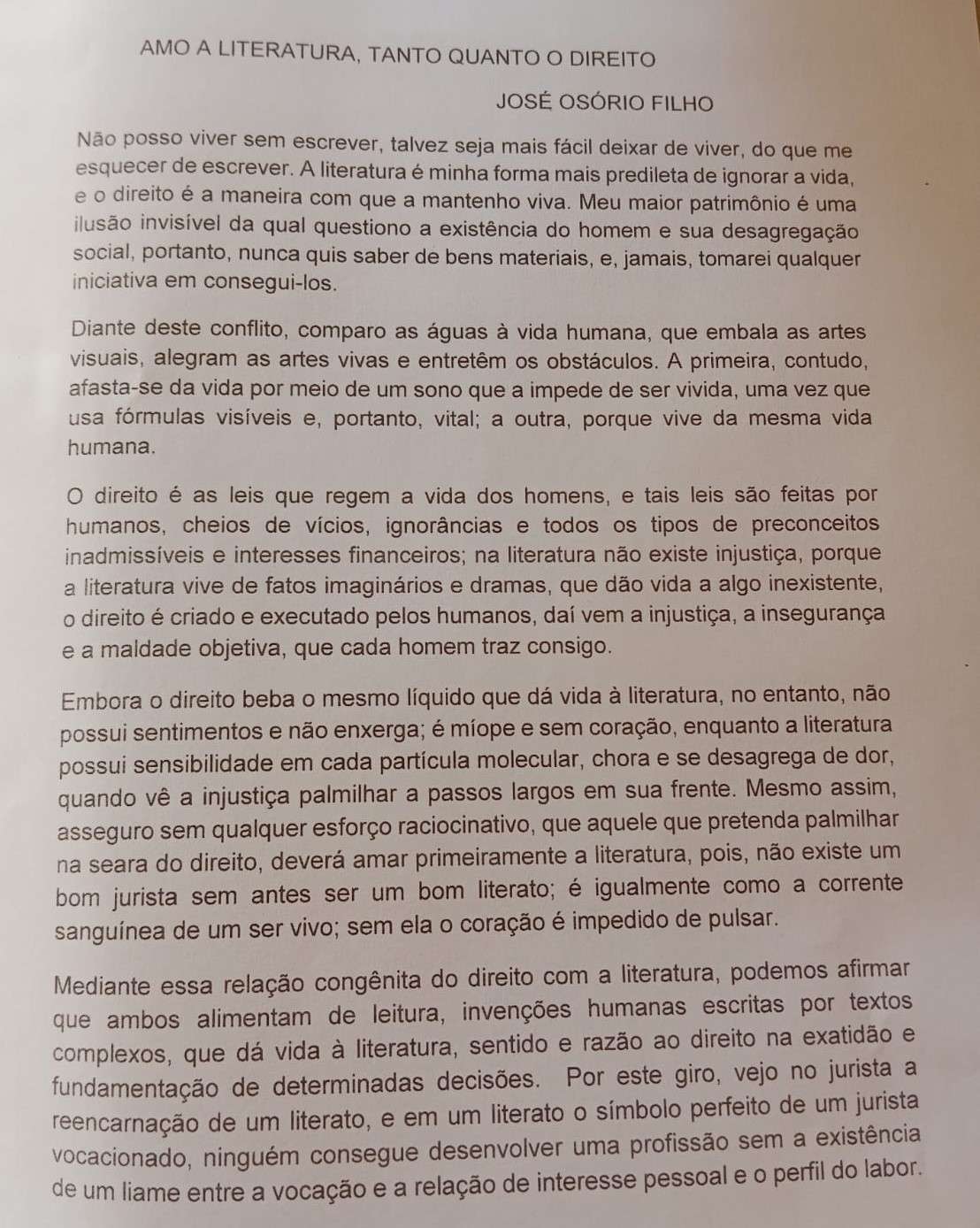 AMO A LITERATURA, TANTO QUANTO O DIREITO

JOSÉ OSÓRIO FILHO

Não posso viver sem escrever, talvez seja mais fácil deixar de viver, do que me esquecer de escrever. A literatura é minha forma mais predileta de ignorar a vida, e o direito é a maneira com que a mantenho viva. Meu maior patrimônio é uma ilusão invisível da qual questiono a existência do homem e sua desagregação social, portanto, nunca quis saber de bens materiais, e, jamais, tomarei qualquer iniciativa em consegui-los.

Diante deste conflito, comparo as águas à vida humana, que embala as artes visuais, alegram as artes vivas e entretêm os obstáculos. A primeira, contudo, afasta-se da vida por meio de um sono que a impede de ser vivida, uma vez que usa fórmulas visíveis e, portanto, vital; a outra, porque vive da mesma vida humana.

O direito é as leis que regem a vida dos homens, e tais leis são feitas por humanos, cheios de vícios, ignorâncias e todos os tipos de preconceitos inadmissíveis e interesses financeiros; na literatura não existe injustiça, porque a literatura vive de fatos imaginários e dramas, que dão vida a algo inexistente, o direito é criado e executado pelos humanos, daí vem a injustiça, a insegurança e a maldade objetiva, que cada homem traz consigo.

Embora o direito beba o mesmo líquido que dá vida à literatura, no entanto, não possui sentimentos e não enxerga; é míope e sem coração, enquanto a literatura possui sensibilidade em cada partícula molecular, chora e se desagrega de dor, quando vê a injustiça palmilhar a passos largos em sua frente. Mesmo assim, asseguro sem qualquer esforço raciocinativo, que aquele que pretenda palmilhar na seara do direito, deverá amar primeiramente a literatura, pois, não existe um bom jurista sem antes ser um bom literato; é igualmente como a corrente sanguínea de um ser vivo; sem ela o coração é impedido de pulsar.

Mediante essa relação congênita do direito com a literatura, podemos afirmar que ambos alimentam de leitura, invenções humanas escritas por textos complexos, que dá vida à literatura, sentido e razão ao direito na exatidão e fundamentação de determinadas decisões. Por este giro, vejo no jurista a reencarnação de um literato, e em um literato o símbolo perfeito de um jurista vocacionado, ninguém consegue desenvolver uma profissão sem a existência de um liame entre a vocação e a relação de interesse pessoal e o perfil do labor.